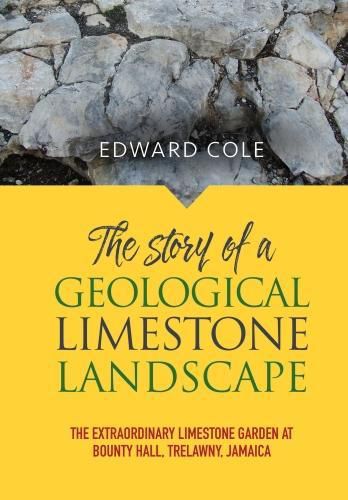 EDWARD COLE

The story of a
GEOLOGICAL
LIMESTONE
LANDSCAPE

THE EXTRAORDINARY LIMESTONE GARDEN AT BOUNTY HALL, TRELAWNY, JAMAICA